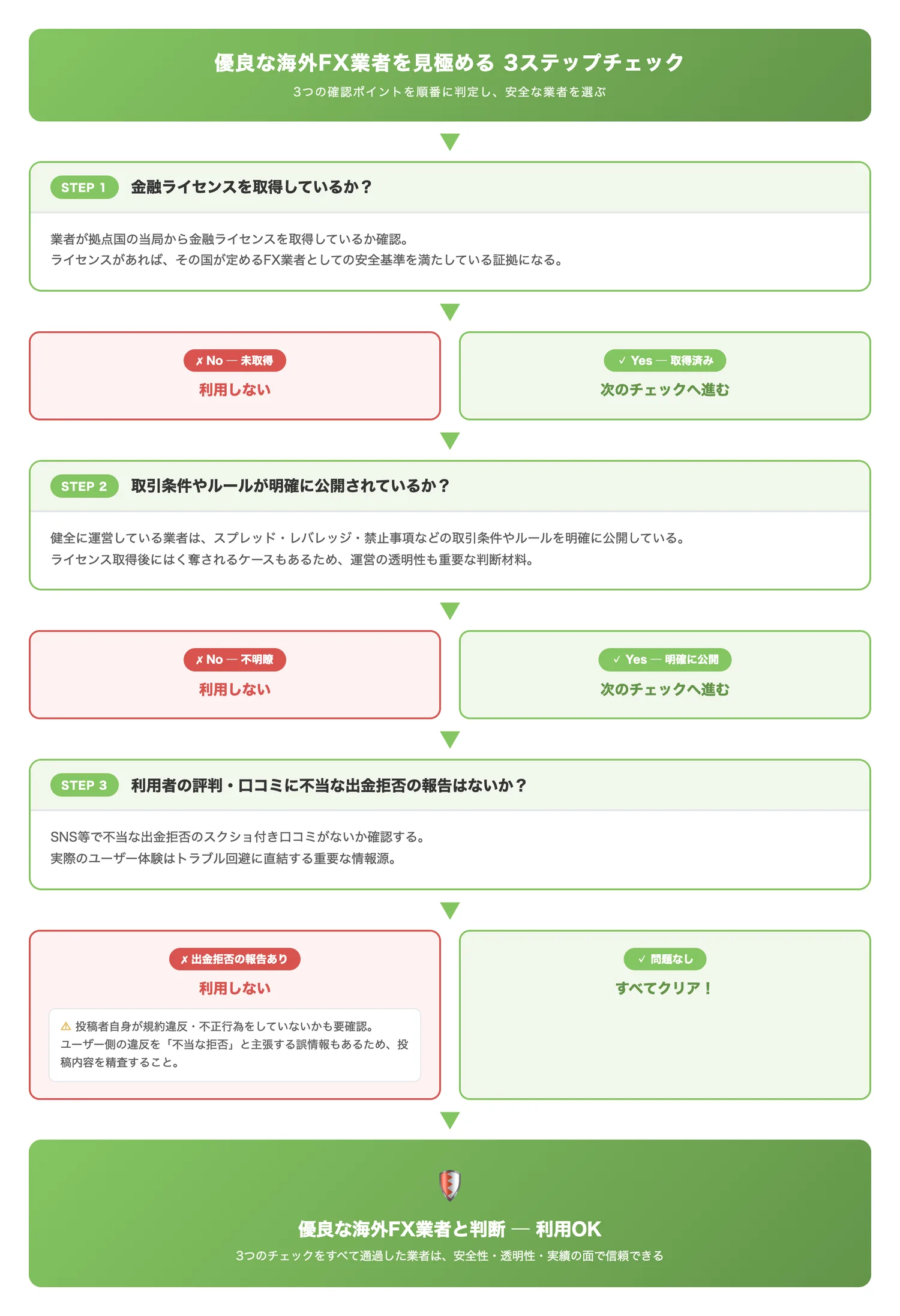 優良な海外FX業者を見極める 3ステップチェック
3つの確認ポイントを順番に判定し、安全な業者を選ぶ

STEP 1 金融ライセンスを取得しているか？

業者が拠点国の当局から金融ライセンスを取得しているか確認。
ライセンスがあれば、その国が定めるFX業者としての安全基準を満たしている証拠になる。

✗ No — 未取得
利用しない

✓ Yes — 取得済み
次のチェックへ進む

STEP 2 取引条件やルールが明確に公開されているか？

健全に運営している業者は、スプレッド・レバレッジ・禁止事項などの取引条件やルールを明確に公開している。
ライセンス取得後にはく奪されるケースもあるため、運営の透明性も重要な判断材料。

✗ No — 不明瞭
利用しない

✓ Yes — 明確に公開
次のチェックへ進む

STEP 3 利用者の評判・口コミに不当な出金拒否の報告はないか？

SNS等で不当な出金拒否のスクショ付き口コミがないか確認する。
実際のユーザー体験はトラブル回避に直結する重要な情報源。

✗ 出金拒否の報告あり
利用しない

⚠ 投稿者自身が規約違反・不正行為をしていないかも要確認。
ユーザー側の違反を「不当な拒否」と主張する誤情報もあるため、投稿内容を精査すること。

✓ 問題なし
すべてクリア！

優良な海外FX業者と判断 — 利用OK
3つのチェックをすべて通過した業者は、安全性・透明性・実績の面で信頼できる